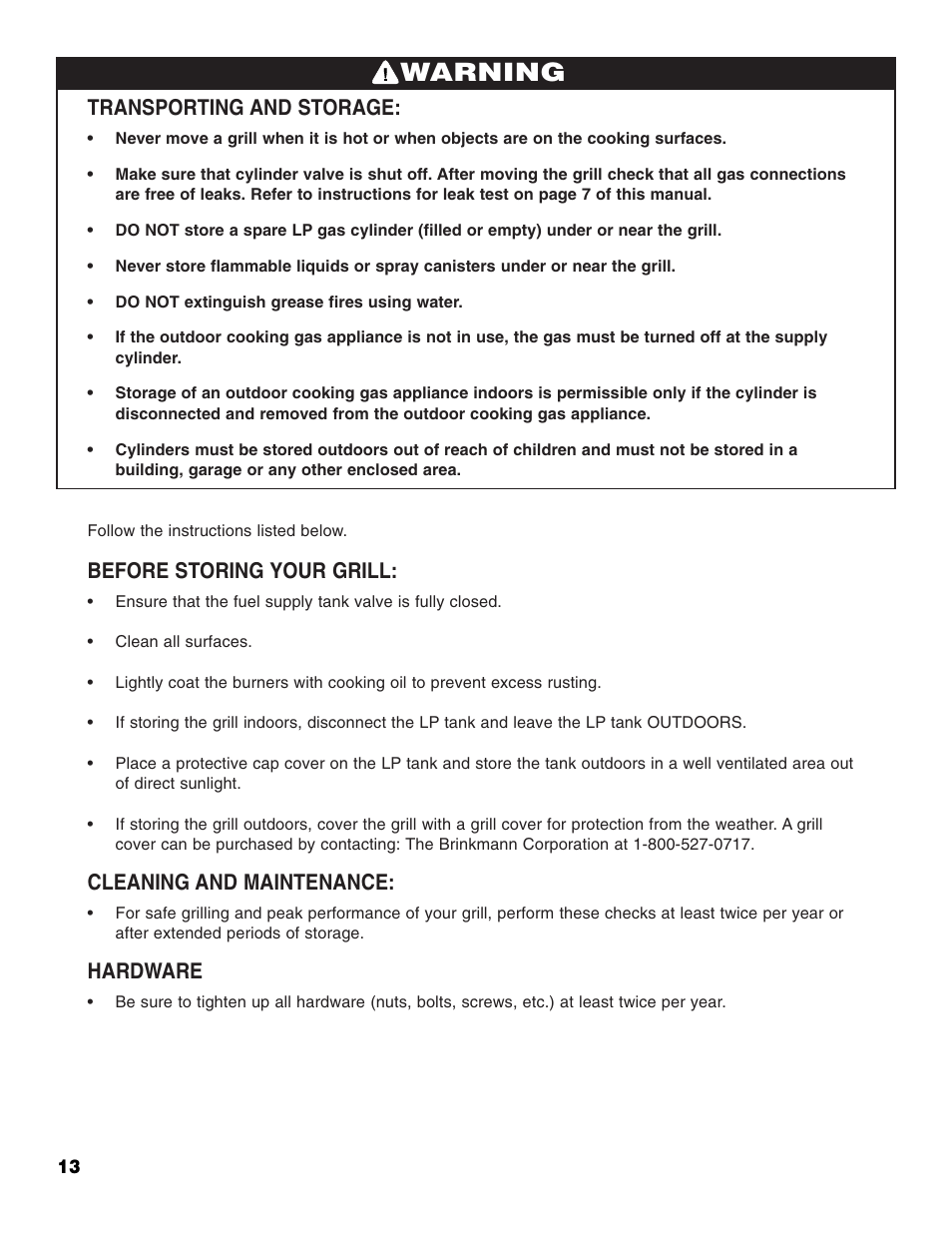 WARNING

TRANSPORTING AND STORAGE:

• Never move a grill when it is hot or when objects are on the cooking surfaces.

• Make sure that cylinder valve is shut off. After moving the grill check that all gas connections are free of leaks. Refer to instructions for leak test on page 7 of this manual.

• DO NOT store a spare LP gas cylinder (filled or empty) under or near the grill.

• Never store flammable liquids or spray canisters under or near the grill.

• DO NOT extinguish grease fires using water.

• If the outdoor cooking gas appliance is not in use, the gas must be turned off at the supply cylinder.

• Storage of an outdoor cooking gas appliance indoors is permissible only if the cylinder is disconnected and removed from the outdoor cooking gas appliance.

• Cylinders must be stored outdoors out of reach of children and must not be stored in a building, garage or any other enclosed area.

Follow the instructions listed below.

BEFORE STORING YOUR GRILL:

• Ensure that the fuel supply tank valve is fully closed.

• Clean all surfaces.

• Lightly coat the burners with cooking oil to prevent excess rusting.

• If storing the grill indoors, disconnect the LP tank and leave the LP tank OUTDOORS.

• Place a protective cap cover on the LP tank and store the tank outdoors in a well ventilated area out of direct sunlight.

• If storing the grill outdoors, cover the grill with a grill cover for protection from the weather. A grill cover can be purchased by contacting: The Brinkmann Corporation at 1-800-527-0717.

CLEANING AND MAINTENANCE:

• For safe grilling and peak performance of your grill, perform these checks at least twice per year or after extended periods of storage.

HARDWARE

• Be sure to tighten up all hardware (nuts, bolts, screws, etc.) at least twice per year.

13